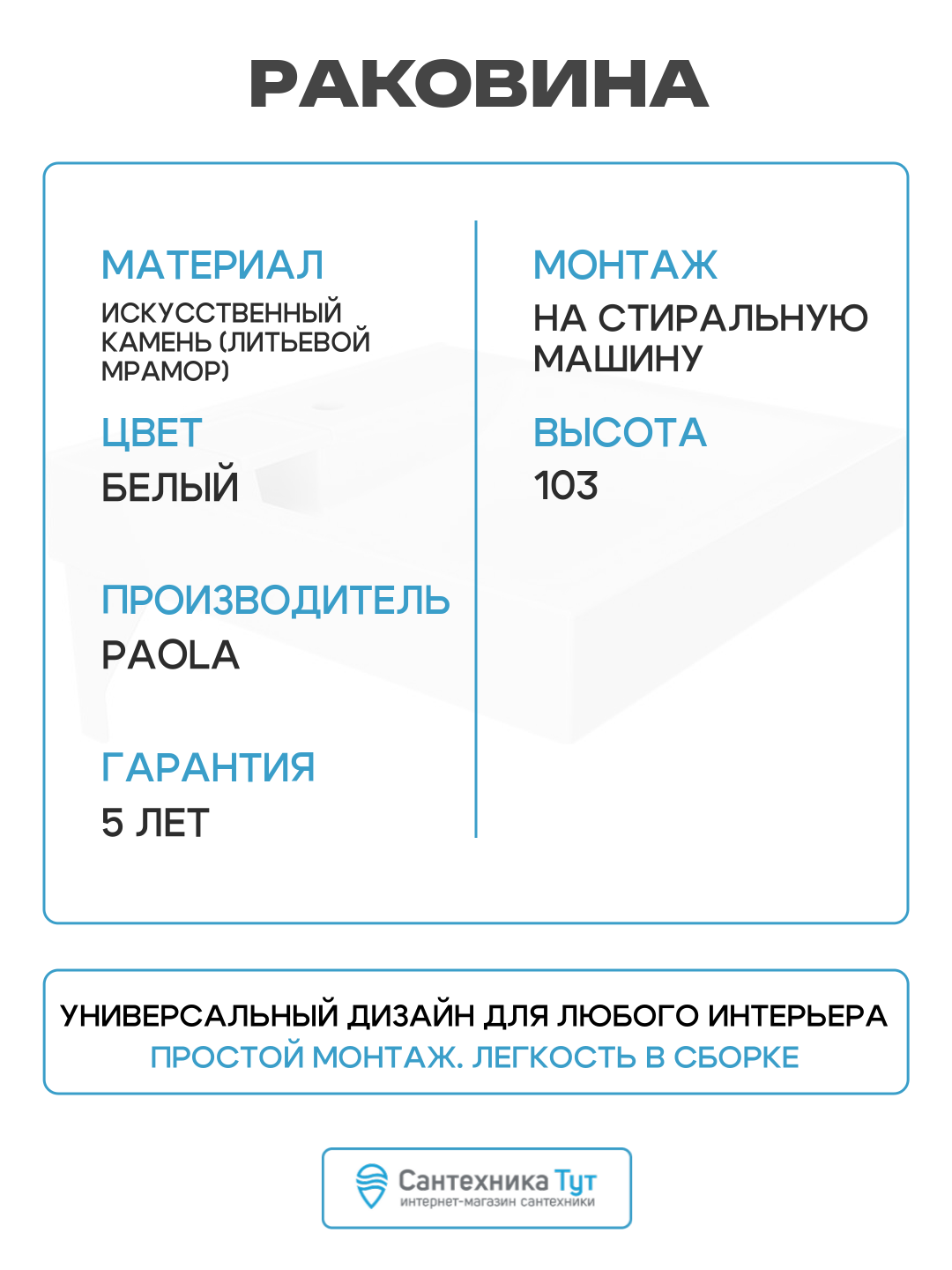 РАКОВИНА

МАТЕРИАЛ
ИСКУССТВЕННЫЙ КАМЕНЬ (ЛИТЬЕВОЙ МРАМОР)

ЦВЕТ
БЕЛЫЙ

ПРОИЗВОДИТЕЛЬ
PAOLA

ГАРАНТИЯ
5 ЛЕТ

МОНТАЖ
НА СТИРАЛЬНУЮ МАШИНУ

ВЫСОТА
103

УНИВЕРСАЛЬНЫЙ ДИЗАЙН ДЛЯ ЛЮБОГО ИНТЕРЬЕРА
ПРОСТОЙ МОНТАЖ. ЛЕГКОСТЬ В СБОРКЕ

Сантехника Тут
интернет-магазин сантехники